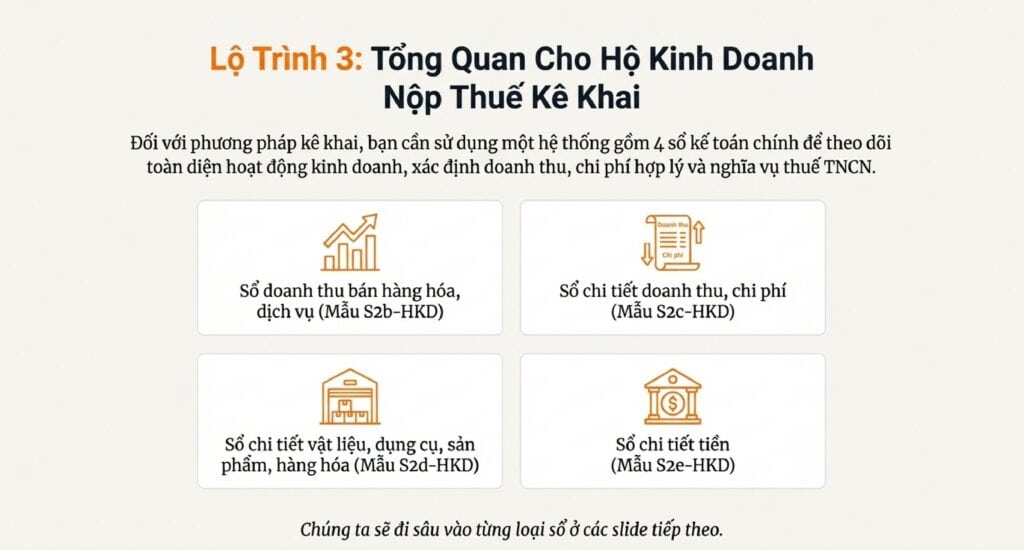 Lộ Trình 3: Tổng Quan Cho Hộ Kinh Doanh Nộp Thuế Kê Khai

Đối với phương pháp kê khai, bạn cần sử dụng một hệ thống gồm 4 sổ kế toán chính để theo dõi toàn diện hoạt động kinh doanh, xác định doanh thu, chi phí hợp lý và nghĩa vụ thuế TNCN.

Sổ doanh thu bán hàng hóa, dịch vụ (Mẫu S2b-HKD)

Doanh thu
Chi phí

Sổ chi tiết doanh thu, chi phí (Mẫu S2c-HKD)

Sổ chi tiết vật liệu, dụng cụ, sản phẩm, hàng hóa (Mẫu S2d-HKD)

Sổ chi tiết tiền (Mẫu S2e-HKD)

Chúng ta sẽ đi sâu vào từng loại sổ ở các slide tiếp theo.